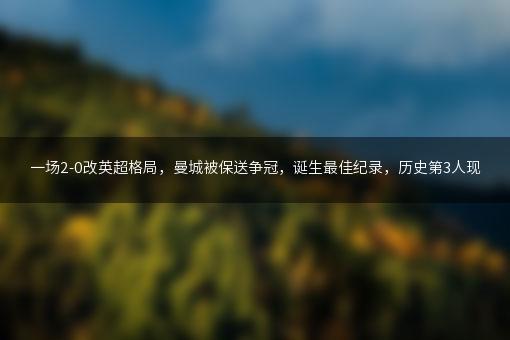 一场2-0改英超格局，曼城被保送争冠，诞生最佳纪录，历史第3人现